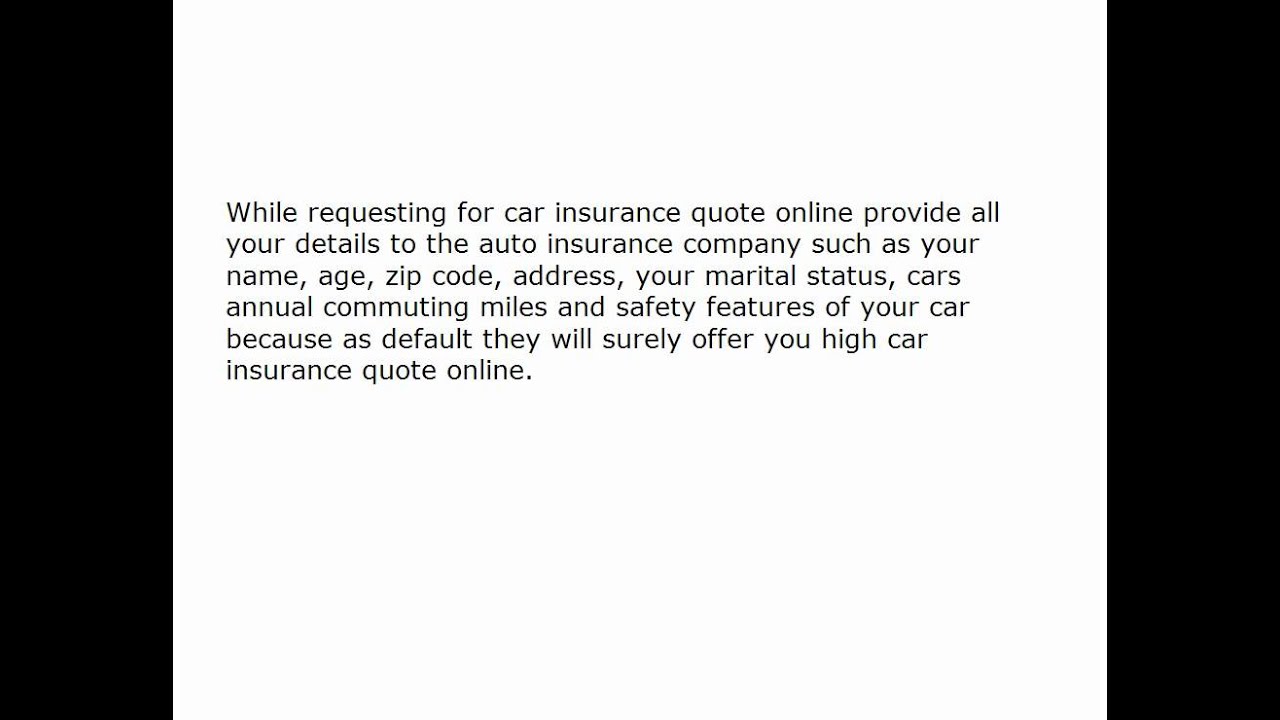 While requesting for car insurance quote online provide all your details to the auto insurance company such as your name, age, zip code, address, your marital status, cars annual commuting miles and safety features of your car because as default they will surely offer you high car insurance quote online.